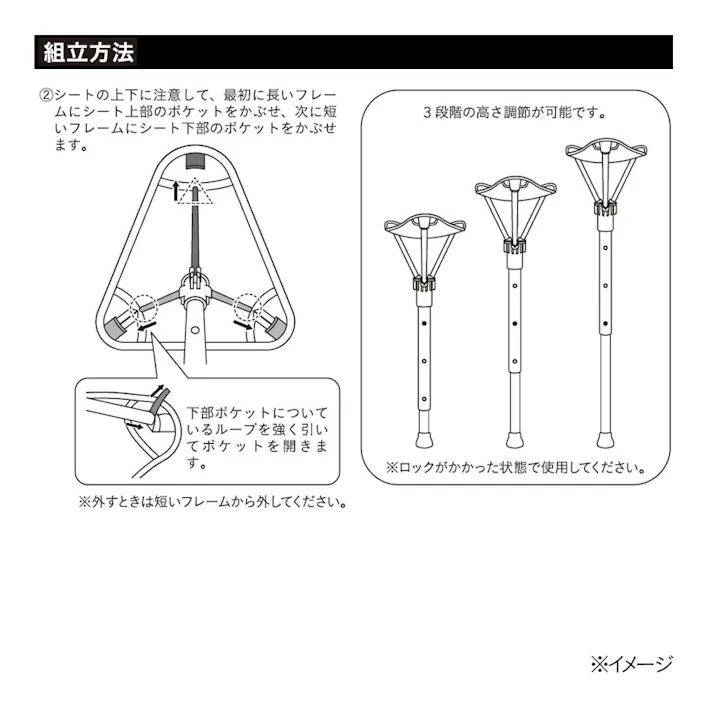 組立方法

②シートの上下に注意して、最初に長いフレームにシート上部のポケットをかぶせ、次に短いフレームにシート下部のポケットをかぶせます。

下部ポケットについているループを強く引いてポケットを開きます。

※外すときは短いフレームから外してください。

3段階の高さ調節が可能です。

※ロックがかかった状態で使用してください。

※イメージ